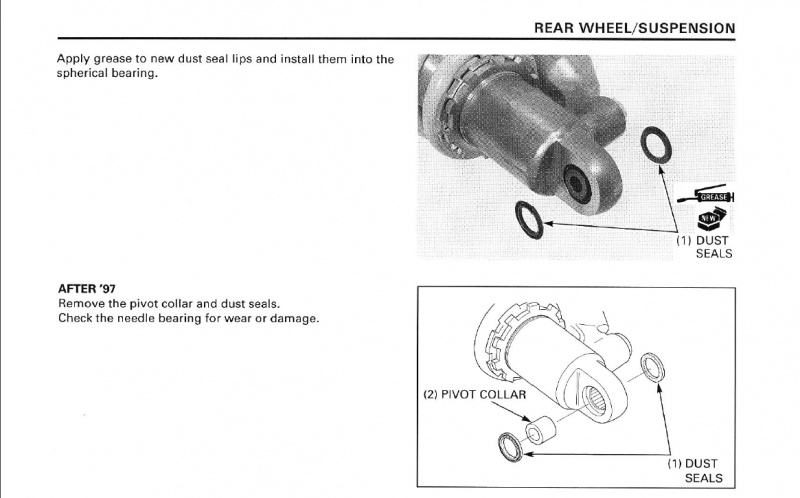 REAR WHEEL/SUSPENSION

Apply grease to new dust seal lips and install them into the spherical bearing.

GREASE

NEW

(1) DUST SEALS

AFTER '97
Remove the pivot collar and dust seals.
Check the needle bearing for wear or damage.

(2) PIVOT COLLAR

(1) DUST SEALS